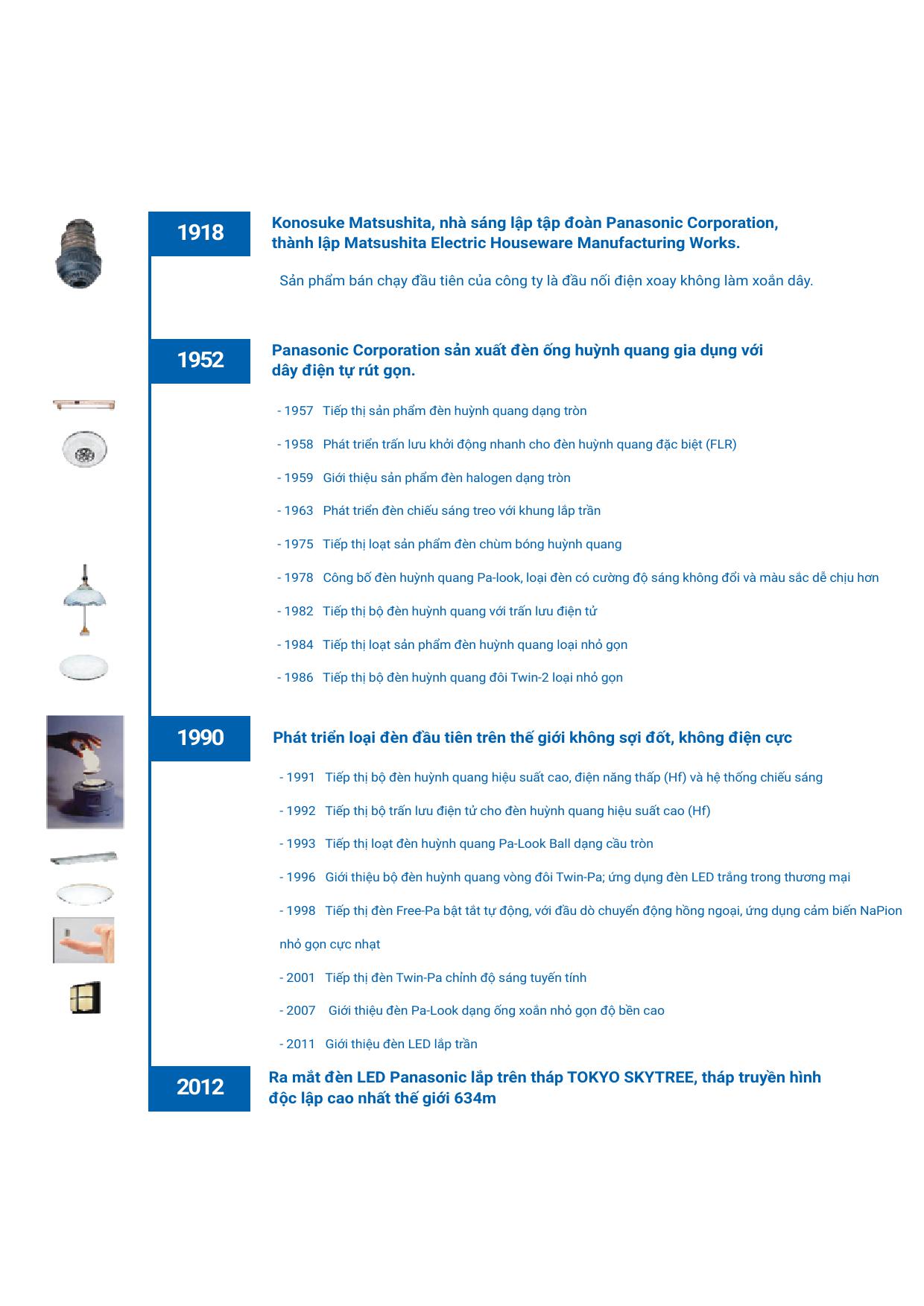 1918

Konosuke Matsushita, nhà sáng lập tập đoàn Panasonic Corporation, thành lập Matsushita Electric Houseware Manufacturing Works.

Sản phẩm bán chạy đầu tiên của công ty là đầu nối điện xoay không làm xoắn dây.

1952

Panasonic Corporation sản xuất đèn ống huỳnh quang gia dụng với dây điện tự rút gọn.

- 1957 Tiếp thị sản phẩm đèn huỳnh quang dạng tròn

- 1958 Phát triển trấn lưu khởi động nhanh cho đèn huỳnh quang đặc biệt (FLR)

- 1959 Giới thiệu sản phẩm đèn halogen dạng tròn

- 1963 Phát triển đèn chiếu sáng treo với khung lắp trần

- 1975 Tiếp thị loạt sản phẩm đèn chùm bóng huỳnh quang

- 1978 Công bố đèn huỳnh quang Pa-look, loại đèn có cường độ sáng không đổi và màu sắc dễ chịu hơn

- 1982 Tiếp thị bộ đèn huỳnh quang với trấn lưu điện tử

- 1984 Tiếp thị loạt sản phẩm đèn huỳnh quang loại nhỏ gọn

- 1986 Tiếp thị bộ đèn huỳnh quang đôi Twin-2 loại nhỏ gọn

1990

Phát triển loại đèn đầu tiên trên thế giới không sợi đốt, không điện cực

- 1991 Tiếp thị bộ đèn huỳnh quang hiệu suất cao, điện năng thấp (Hf) và hệ thống chiếu sáng

- 1992 Tiếp thị bộ trấn lưu điện tử cho đèn huỳnh quang hiệu suất cao (Hf)

- 1993 Tiếp thị loạt đèn huỳnh quang Pa-Look Ball dạng cầu tròn

- 1996 Giới thiệu bộ đèn huỳnh quang vòng đôi Twin-Pa; ứng dụng đèn LED trắng trong thương mại

- 1998 Tiếp thị đèn Free-Pa bật tắt tự động, với đầu dò chuyển động hồng ngoại, ứng dụng cảm biến NaPion nhỏ gọn cực nhạt

- 2001 Tiếp thị đèn Twin-Pa chỉnh độ sáng tuyến tính

- 2007 Giới thiệu đèn Pa-Look dạng ống xoắn nhỏ gọn độ bền cao

- 2011 Giới thiệu đèn LED lắp trần

2012

Ra mắt đèn LED Panasonic lắp trên tháp TOKYO SKYTREE, tháp truyền hình độc lập cao nhất thế giới 634m